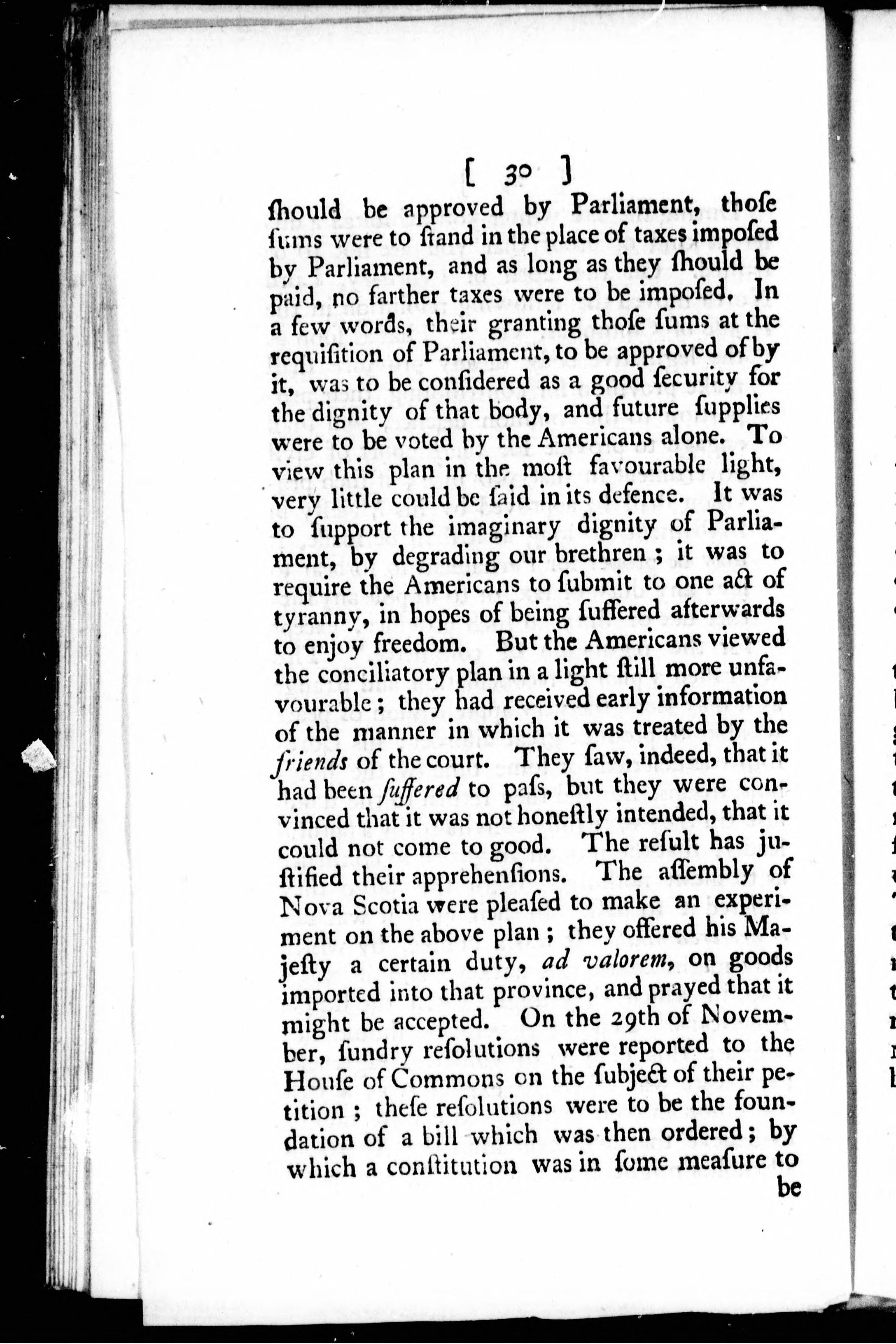 [ 30 ]

ſhould be approved by Parliament, thoſe ſums were to ſtand in the place of taxes impoſed by Parliament, and as long as they ſhould be paid, no farther taxes were to be impoſed. In a few words, their granting thoſe ſums at the requiſition of Parliament, to be approved of by it, was to be conſidered as a good ſecurity for the dignity of that body, and future ſupplies were to be voted by the Americans alone. To view this plan in the moſt favourable light, very little could be ſaid in its defence. It was to ſupport the imaginary dignity of Parliament, by degrading our brethren; it was to require the Americans to ſubmit to one act of tyranny, in hopes of being ſuffered afterwards to enjoy freedom. But the Americans viewed the conciliatory plan in a light ſtill more unfavourable; they had received early information of the manner in which it was treated by the friends of the court. They ſaw, indeed, that it had been ſuffered to paſs, but they were convinced that it was not honeſtly intended, that it could not come to good. The reſult has juſtified their apprehenſions. The aſſembly of Nova Scotia were pleaſed to make an experiment on the above plan; they offered his Majeſty a certain duty, ad valorem, on goods imported into that province, and prayed that it might be accepted. On the 29th of November, ſundry reſolutions were reported to the Houſe of Commons on the ſubject of their petition; theſe reſolutions were to be the foundation of a bill which was then ordered; by which a conſtitution was in ſome meaſure to be